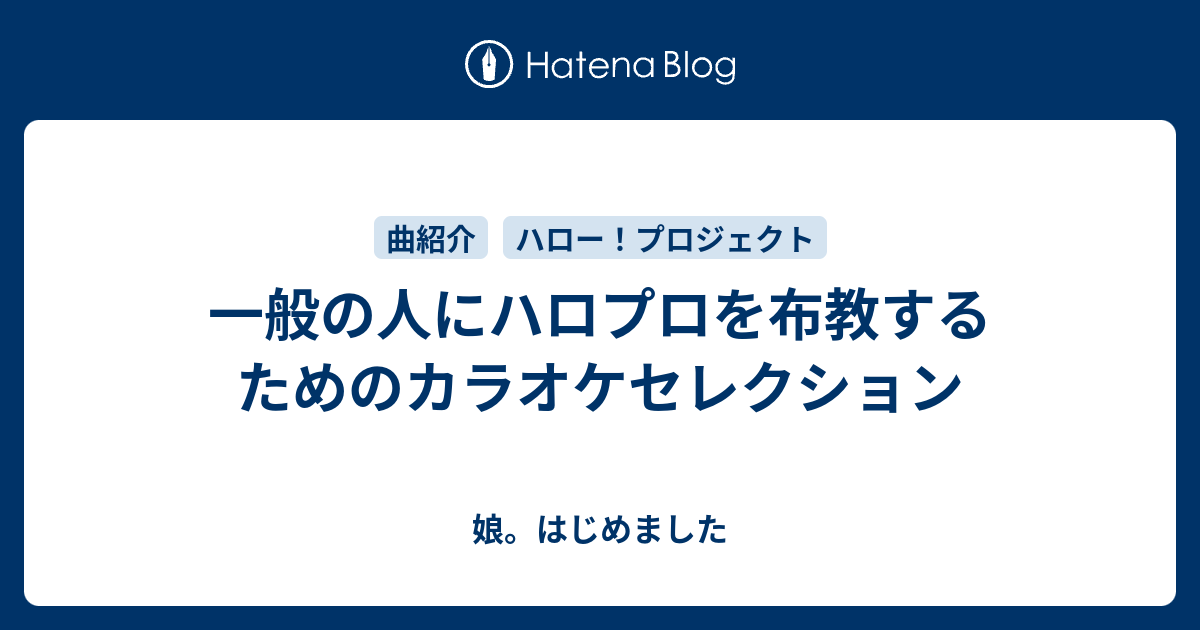 Hatena Blog

曲紹介

ハロー！プロジェクト

一般の人にハロプロを布教するためのカラオケセレクション

娘。はじめました